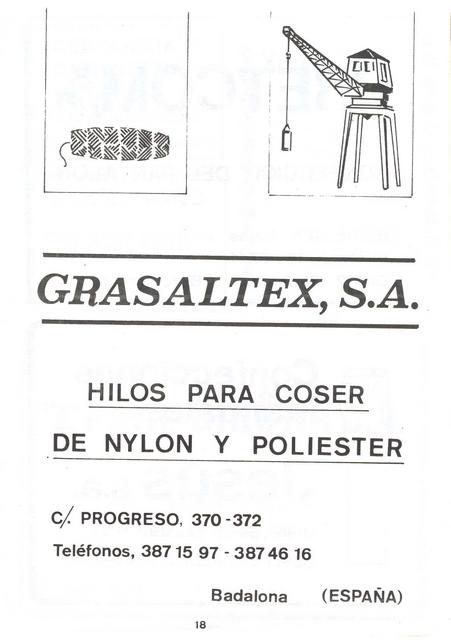 GRASALTEX, S.A.

HILOS PARA COSER

DE NYLON Y POLIESTER

C/. PROGRESO, 370 - 372

Teléfonos, 387 15 97 - 387 46 16

Badalona (ESPAÑA)

18